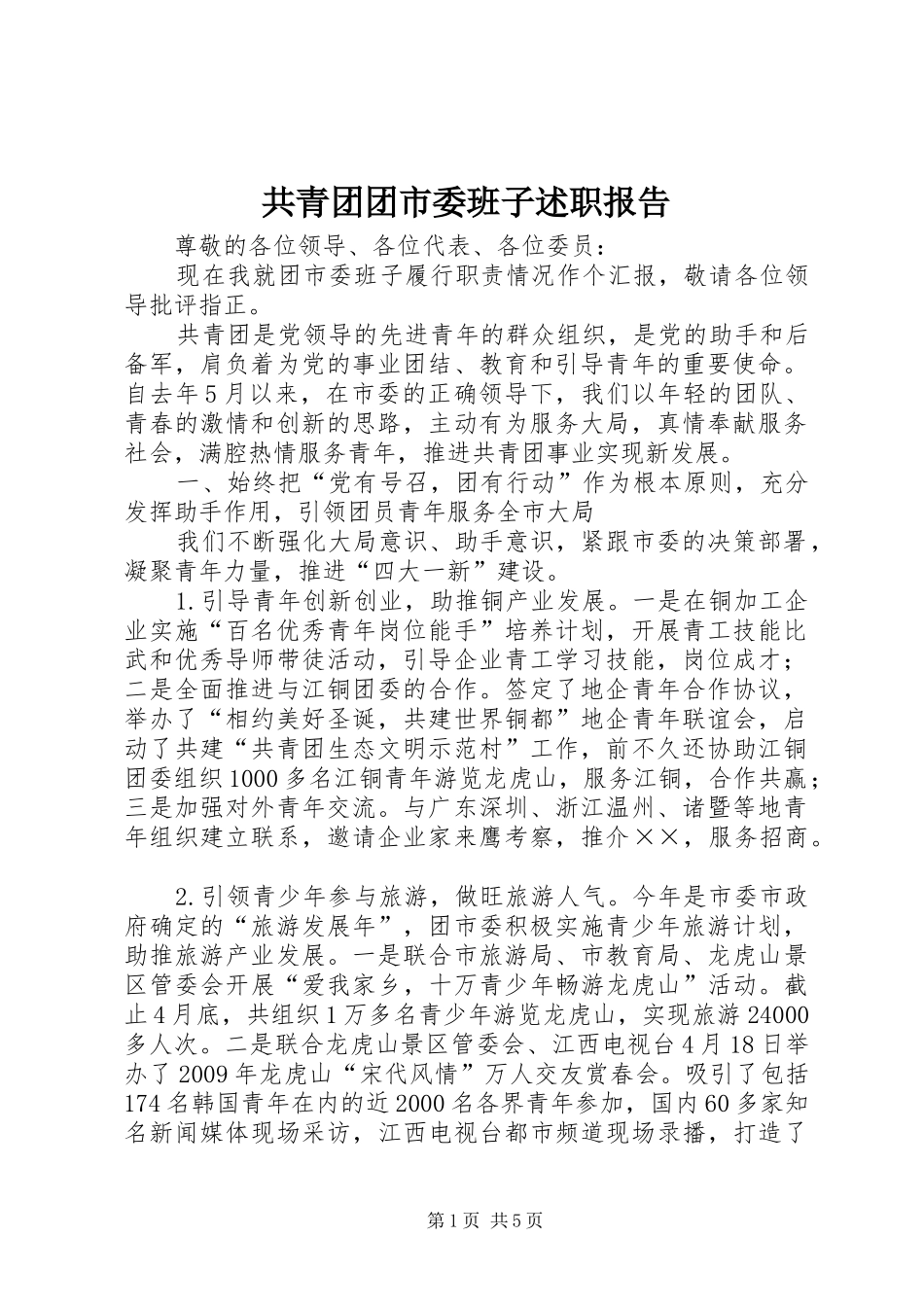 共青团团市委班子述职报告

尊敬的各位领导、各位代表、各位委员：

现在我就团市委班子履行职责情况作个汇报，敬请各位领导批评指正。

共青团是党领导的先进青年的群众组织，是党的助手和后备军，肩负着为党的事业团结、教育和引导青年的重要使命。自去年5月以来，在市委的正确领导下，我们以年轻的团队、青春的激情和创新的思路，主动有为服务大局，真情奉献服务社会，满腔热情服务青年，推进共青团事业实现新发展。

一、始终把“党有号召，团有行动”作为根本原则，充分发挥助手作用，引领团员青年服务全市大局

我们不断强化大局意识、助手意识，紧跟市委的决策部署，凝聚青年力量，推进“四大一新”建设。

1.引导青年创新创业，助推铜产业发展。一是在铜加工企业实施“百名优秀青年岗位能手”培养计划，开展青工技能比武和优秀导师带徒活动，引导企业青工学习技能，岗位成才；二是全面推进与江铜团委的合作。签定了地企青年合作协议，举办了“相约美好圣诞，共建世界铜都”地企青年联谊会，启动了共建“共青团生态文明示范村”工作，前不久还协助江铜团委组织1000多名江铜青年游览龙虎山，服务江铜，合作共赢；三是加强对外青年交流。与广东深圳、浙江温州、诸暨等地青年组织建立联系，邀请企业家来鹰考察，推介××，服务招商。

2.引领青少年参与旅游，做旺旅游人气。今年是市委市政府确定的“旅游发展年”，团市委积极实施青少年旅游计划，助推旅游产业发展。一是联合市旅游局、市教育局、龙虎山景区管委会开展“爱我家乡，十万青少年畅游龙虎山”活动。截止4月底，共组织1万多名青少年游览龙虎山，实现旅游24000多人次。二是联合龙虎山景区管委会、江西电视台4月18日举办了2009年龙虎山“宋代风情”万人交友赏春会。吸引了包括174名韩国青年在内的近2000名各界青年参加，国内60多家知名新闻媒体现场采访，江西电视台都市频道现场录播，打造了

第1页 共5页